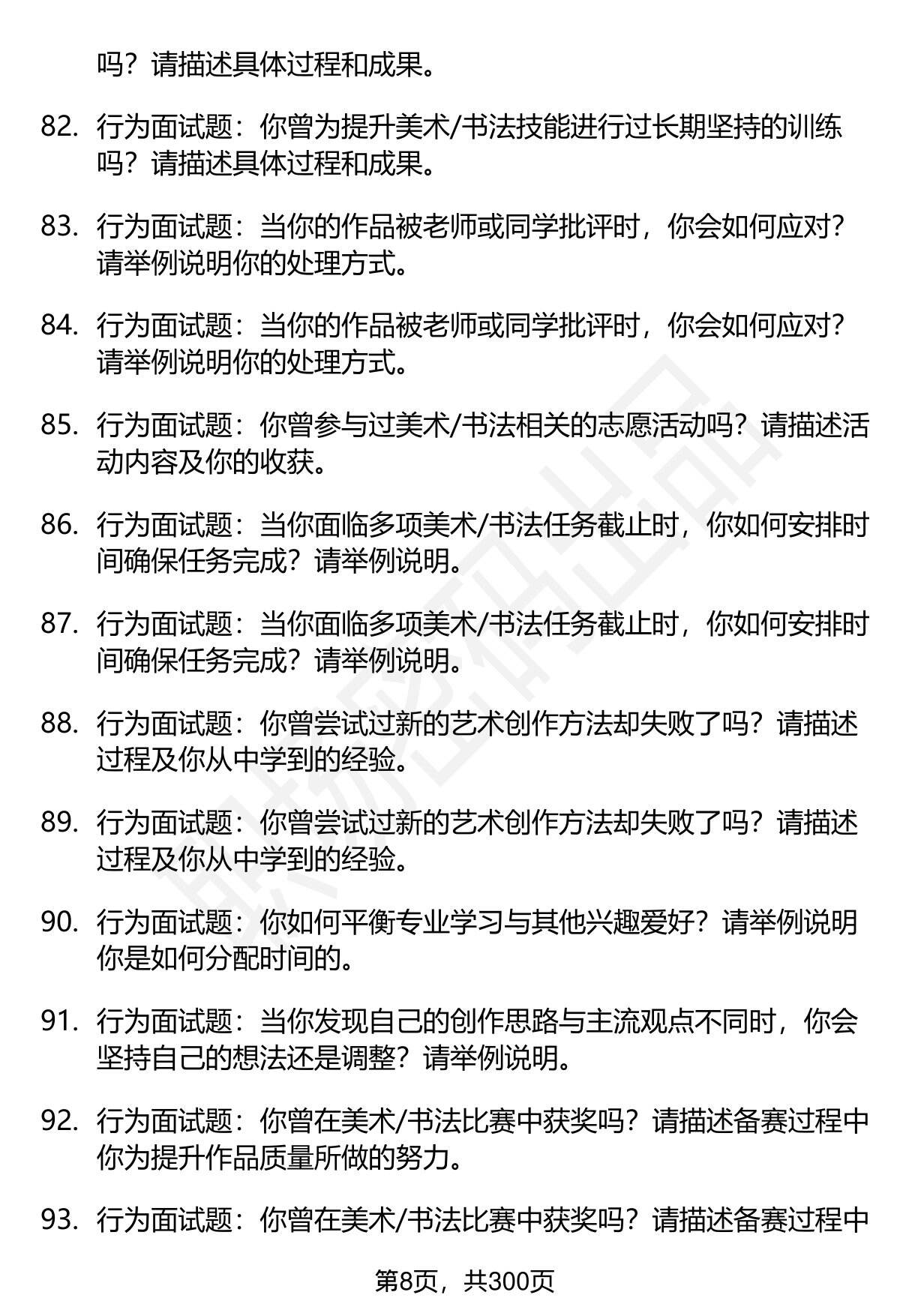 吗？请描述具体过程和成果。

82. 行为面试题：你曾为提升美术/书法技能进行过长期坚持的训练吗？请描述具体过程和成果。

83. 行为面试题：当你的作品被老师或同学批评时，你会如何应对？请举例说明你的处理方式。

84. 行为面试题：当你的作品被老师或同学批评时，你会如何应对？请举例说明你的处理方式。

85. 行为面试题：你曾参与过美术/书法相关的志愿活动吗？请描述活动内容及你的收获。

86. 行为面试题：当你面临多项美术/书法任务截止时，你如何安排时间确保任务完成？请举例说明。

87. 行为面试题：当你面临多项美术/书法任务截止时，你如何安排时间确保任务完成？请举例说明。

88. 行为面试题：你曾尝试过新的艺术创作方法却失败了吗？请描述过程及你从中学到的经验。

89. 行为面试题：你曾尝试过新的艺术创作方法却失败了吗？请描述过程及你从中学到的经验。

90. 行为面试题：你如何平衡专业学习与其他兴趣爱好？请举例说明你是如何分配时间的。

91. 行为面试题：当你发现自己的创作思路与主流观点不同时，你会坚持自己的想法还是调整？请举例说明。

92. 行为面试题：你曾在美术/书法比赛中获奖吗？请描述备赛过程中你为提升作品质量所做的努力。

93. 行为面试题：你曾在美术/书法比赛中获奖吗？请描述备赛过程中

第8页，共300页